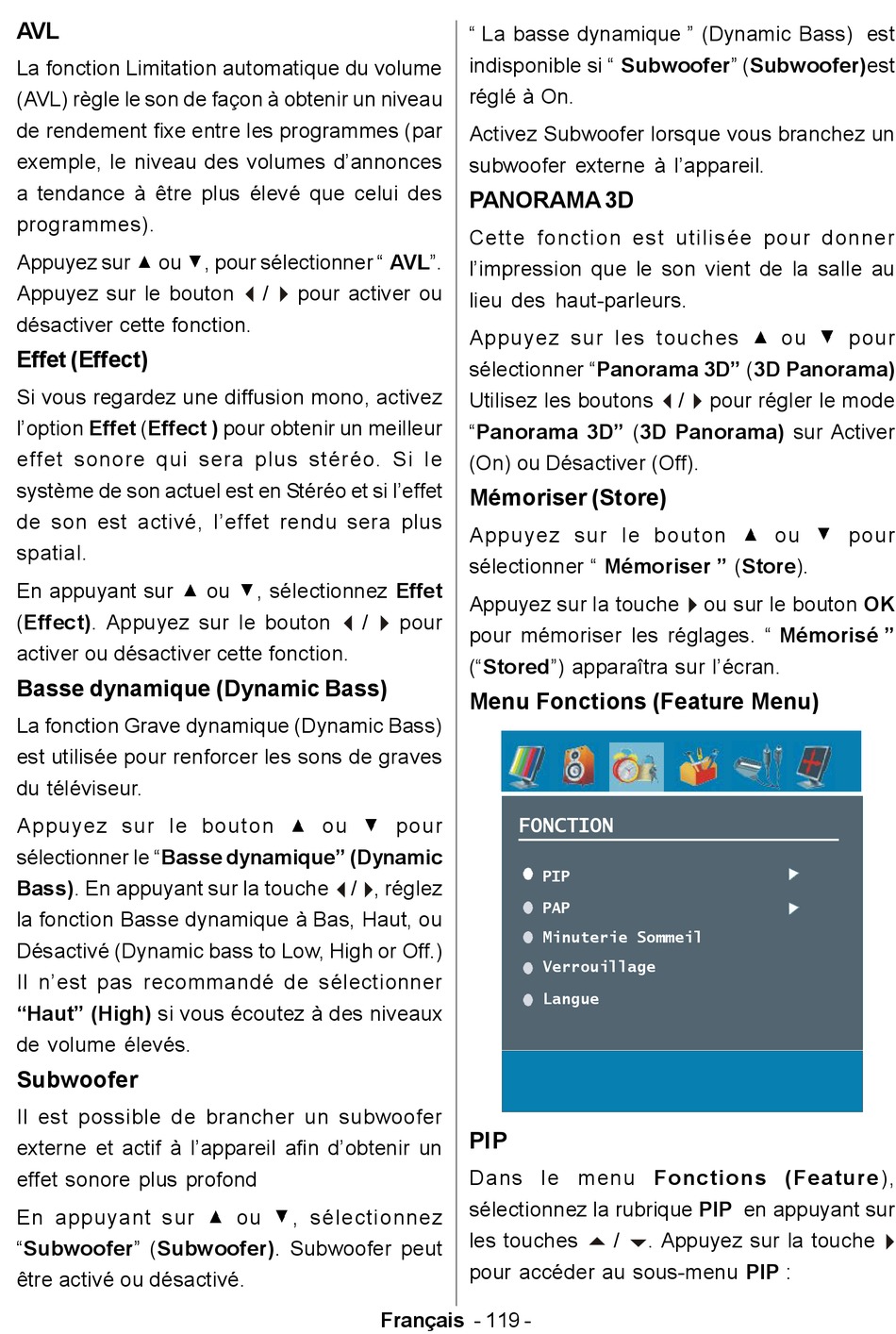 AVL

La fonction Limitation automatique du volume (AVL) règle le son de façon à obtenir un niveau de rendement fixe entre les programmes (par exemple, le niveau des volumes d'annonces a tendance à être plus élevé que celui des programmes).

Appuyez sur ▲ ou ▼, pour sélectionner " AVL". Appuyez sur le bouton ◀ / ▶ pour activer ou désactiver cette fonction.

Effet (Effect)

Si vous regardez une diffusion mono, activez l'option Effet (Effect ) pour obtenir un meilleur effet sonore qui sera plus stéréo. Si le système de son actuel est en Stéréo et si l'effet de son est activé, l'effet rendu sera plus spatial.

En appuyant sur ▲ ou ▼, sélectionnez Effet (Effect). Appuyez sur le bouton ◀ / ▶ pour activer ou désactiver cette fonction.

Basse dynamique (Dynamic Bass)

La fonction Grave dynamique (Dynamic Bass) est utilisée pour renforcer les sons de graves du téléviseur.

Appuyez sur le bouton ▲ ou ▼ pour sélectionner le "Basse dynamique" (Dynamic Bass). En appuyant sur la touche ◀ / ▶, réglez la fonction Basse dynamique à Bas, Haut, ou Désactivé (Dynamic bass to Low, High or Off.) Il n'est pas recommandé de sélectionner "Haut" (High) si vous écoutez à des niveaux de volume élevés.

Subwoofer

Il est possible de brancher un subwoofer externe et actif à l'appareil afin d'obtenir un effet sonore plus profond

En appuyant sur ▲ ou ▼, sélectionnez "Subwoofer" (Subwoofer). Subwoofer peut être activé ou désactivé.

" La basse dynamique " (Dynamic Bass) est indisponible si " Subwoofer" (Subwoofer)est réglé à On.

Activez Subwoofer lorsque vous branchez un subwoofer externe à l'appareil.

PANORAMA 3D

Cette fonction est utilisée pour donner l'impression que le son vient de la salle au lieu des haut-parleurs.

Appuyez sur les touches ▲ ou ▼ pour sélectionner "Panorama 3D" (3D Panorama) Utilisez les boutons ◀ / ▶ pour régler le mode "Panorama 3D" (3D Panorama) sur Activer (On) ou Désactiver (Off).

Mémoriser (Store)

Appuyez sur le bouton ▲ ou ▼ pour sélectionner " Mémoriser " (Store).

Appuyez sur la touche ▶ ou sur le bouton OK pour mémoriser les réglages. " Mémorisé " ("Stored") apparaîtra sur l'écran.

Menu Fonctions (Feature Menu)

FONCTION
PIP ▶
PAP ▶
Minuterie Sommeil
Verrouillage
Langue

PIP

Dans le menu Fonctions (Feature), sélectionnez la rubrique PIP en appuyant sur les touches ▲ / ▼. Appuyez sur la touche ▶ pour accéder au sous-menu PIP :

Français - 119 -